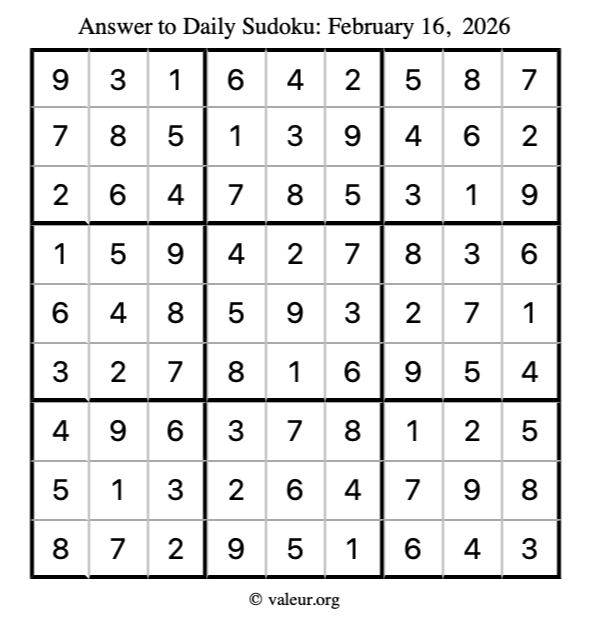 Answer to Daily Sudoku: February 16, 2026

| | | | | | | | | |
|---|---|---|---|---|---|---|---|---|
| 9 | 3 | 1 | 6 | 4 | 2 | 5 | 8 | 7 |
| 7 | 8 | 5 | 1 | 3 | 9 | 4 | 6 | 2 |
| 2 | 6 | 4 | 7 | 8 | 5 | 3 | 1 | 9 |
| 1 | 5 | 9 | 4 | 2 | 7 | 8 | 3 | 6 |
| 6 | 4 | 8 | 5 | 9 | 3 | 2 | 7 | 1 |
| 3 | 2 | 7 | 8 | 1 | 6 | 9 | 5 | 4 |
| 4 | 9 | 6 | 3 | 7 | 8 | 1 | 2 | 5 |
| 5 | 1 | 3 | 2 | 6 | 4 | 7 | 9 | 8 |
| 8 | 7 | 2 | 9 | 5 | 1 | 6 | 4 | 3 |

© valeur.org